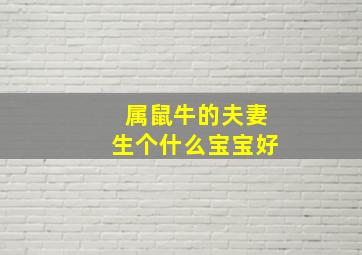 属鼠牛的夫妻
生个什么宝宝好